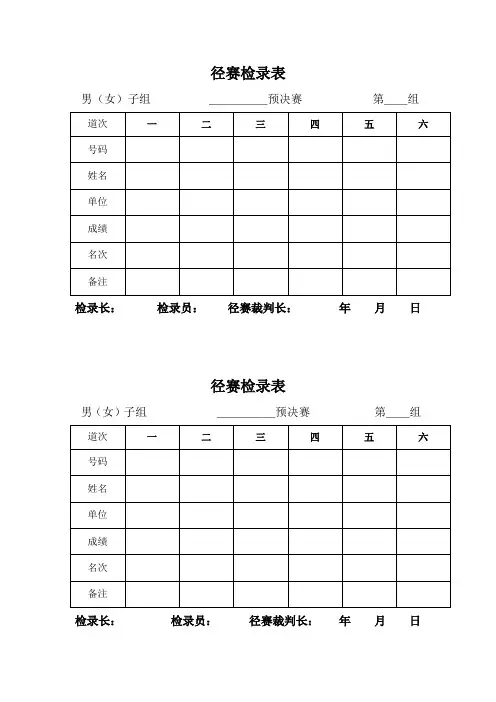 径赛检录表

男（女）子组　　__________预决赛　　第____组

| 道次 | 一 | 二 | 三 | 四 | 五 | 六 |
|---|---|---|---|---|---|---|
| 号码 | | | | | | |
| 姓名 | | | | | | |
| 单位 | | | | | | |
| 成绩 | | | | | | |
| 名次 | | | | | | |
| 备注 | | | | | | |

检录长：　　检录员：　　径赛裁判长：　　年　　月　　日

径赛检录表

男（女）子组　　__________预决赛　　第____组

| 道次 | 一 | 二 | 三 | 四 | 五 | 六 |
|---|---|---|---|---|---|---|
| 号码 | | | | | | |
| 姓名 | | | | | | |
| 单位 | | | | | | |
| 成绩 | | | | | | |
| 名次 | | | | | | |
| 备注 | | | | | | |

检录长：　　检录员：　　径赛裁判长：　　年　　月　　日